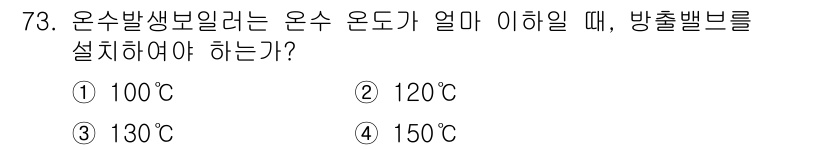 73. 온수발생보일러는 온수 온도가 얼마 이하일 때, 방출밸브를 설치하여야 하는가?

① 100℃ ② 120℃

③ 130℃ ④ 150℃